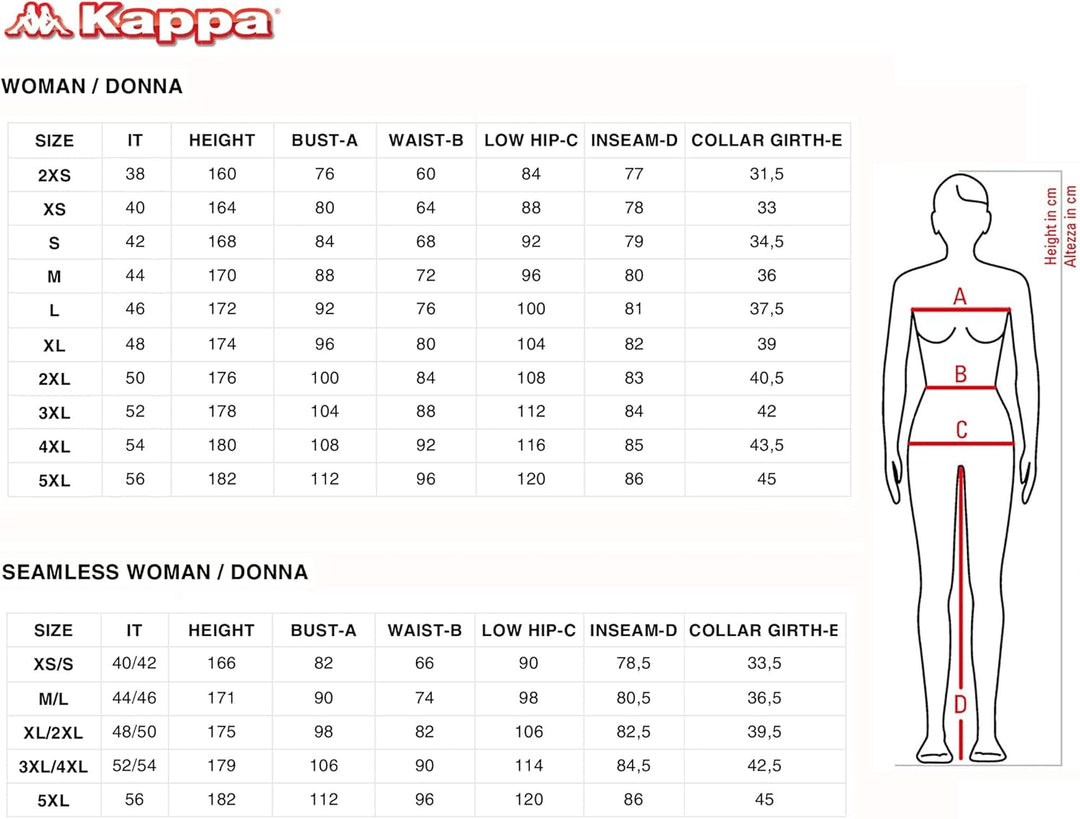 Kappa

WOMAN / DONNA

| SIZE | IT | HEIGHT | BUST-A | WAIST-B | LOW HIP-C | INSEAM-D | COLLAR GIRTH-E |
|---|---|---|---|---|---|---|---|
| 2XS | 38 | 160 | 76 | 60 | 84 | 77 | 31,5 |
| XS | 40 | 164 | 80 | 64 | 88 | 78 | 33 |
| S | 42 | 168 | 84 | 68 | 92 | 79 | 34,5 |
| M | 44 | 170 | 88 | 72 | 96 | 80 | 36 |
| L | 46 | 172 | 92 | 76 | 100 | 81 | 37,5 |
| XL | 48 | 174 | 96 | 80 | 104 | 82 | 39 |
| 2XL | 50 | 176 | 100 | 84 | 108 | 83 | 40,5 |
| 3XL | 52 | 178 | 104 | 88 | 112 | 84 | 42 |
| 4XL | 54 | 180 | 108 | 92 | 116 | 85 | 43,5 |
| 5XL | 56 | 182 | 112 | 96 | 120 | 86 | 45 |

SEAMLESS WOMAN / DONNA

| SIZE | IT | HEIGHT | BUST-A | WAIST-B | LOW HIP-C | INSEAM-D | COLLAR GIRTH-E |
|---|---|---|---|---|---|---|---|
| XS/S | 40/42 | 166 | 82 | 66 | 90 | 78,5 | 33,5 |
| M/L | 44/46 | 171 | 90 | 74 | 98 | 80,5 | 36,5 |
| XL/2XL | 48/50 | 175 | 98 | 82 | 106 | 82,5 | 39,5 |
| 3XL/4XL | 52/54 | 179 | 106 | 90 | 114 | 84,5 | 42,5 |
| 5XL | 56 | 182 | 112 | 96 | 120 | 86 | 45 |

Height in cm
Altezza in cm
A
B
C
D